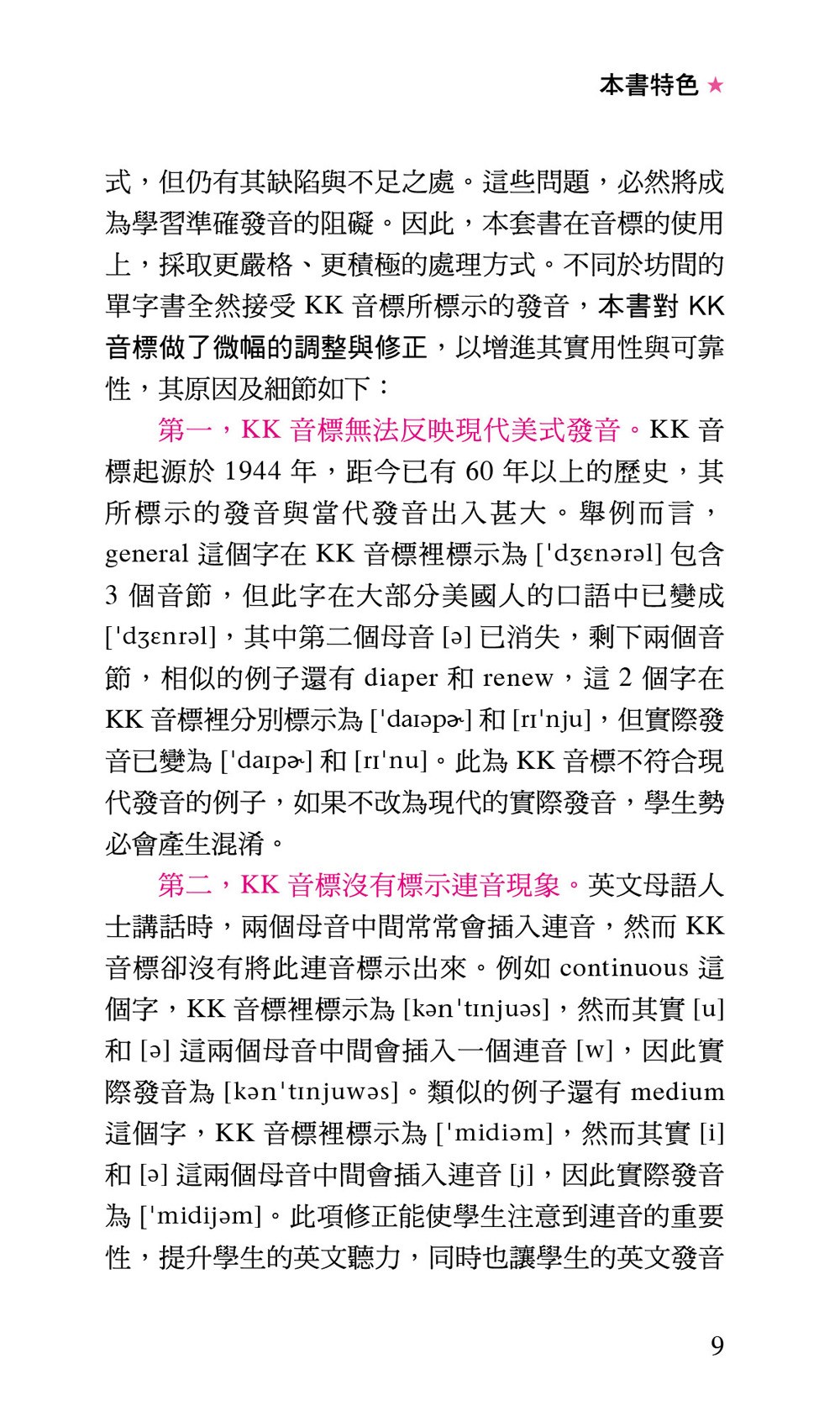 本書特色 ★

式，但仍有其缺陷與不足之處。這些問題，必然將成為學習準確發音的阻礙。因此，本套書在音標的使用上，採取更嚴格、更積極的處理方式。不同於坊間的單字書全然接受 KK 音標所標示的發音，本書對 KK 音標做了微幅的調整與修正，以增進其實用性與可靠性，其原因及細節如下：

第一，KK 音標無法反映現代美式發音。KK 音標起源於 1944 年，距今已有 60 年以上的歷史，其所標示的發音與當代發音出入甚大。舉例而言，general 這個字在 KK 音標裡標示為 [ˈdʒɛnərəl] 包含 3 個音節，但此字在大部分美國人的口語中已變成 [ˈdʒɛnrəl]，其中第二個母音 [ə] 已消失，剩下兩個音節，相似的例子還有 diaper 和 renew，這 2 個字在 KK 音標裡分別標示為 [ˈdaɪəpɚ] 和 [rɪˈnju]，但實際發音已變為 [ˈdaɪpɚ] 和 [rɪˈnu]。此為 KK 音標不符合現代發音的例子，如果不改為現代的實際發音，學生勢必會產生混淆。

第二，KK 音標沒有標示連音現象。英文母語人士講話時，兩個母音中間常常會插入連音，然而 KK 音標卻沒有將此連音標示出來。例如 continuous 這個字，KK 音標裡標示為 [kənˈtɪnjuəs]，然而其實 [u] 和 [ə] 這兩個母音中間會插入一個連音 [w]，因此實際發音為 [kənˈtɪnjuwəs]。類似的例子還有 medium 這個字，KK 音標裡標示為 [ˈmidiəm]，然而其實 [i] 和 [ə] 這兩個母音中間會插入連音 [j]，因此實際發音為 [ˈmidijəm]。此項修正能使學生注意到連音的重要性，提升學生的英文聽力，同時也讓學生的英文發音

9